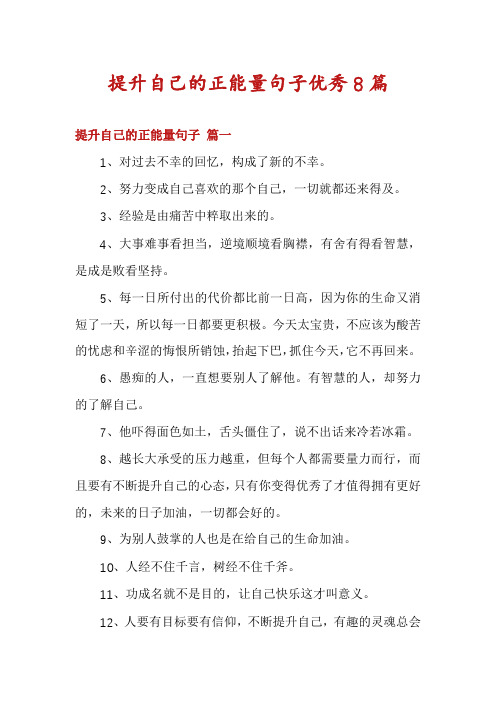 提升自己的正能量句子优秀8篇

提升自己的正能量句子 篇一

1、对过去不幸的回忆，构成了新的不幸。

2、努力变成自己喜欢的那个自己，一切就都还来得及。

3、经验是由痛苦中粹取出来的。

4、大事难事看担当，逆境顺境看胸襟，有舍有得看智慧，是成是败看坚持。

5、每一日所付出的代价都比前一日高，因为你的生命又消短了一天，所以每一日都要更积极。今天太宝贵，不应该为酸苦的忧虑和辛涩的悔恨所销蚀，抬起下巴，抓住今天，它不再回来。

6、愚痴的人，一直想要别人了解他。有智慧的人，却努力的了解自己。

7、他吓得面色如土，舌头僵住了，说不出话来冷若冰霜。

8、越长大承受的压力越重，但每个人都需要量力而行，而且要有不断提升自己的心态，只有你变得优秀了才值得拥有更好的，未来的日子加油，一切都会好的。

9、为别人鼓掌的人也是在给自己的生命加油。

10、人经不住千言，树经不住千斧。

11、功成名就不是目的，让自己快乐这才叫意义。

12、人要有目标要有信仰，不断提升自己，有趣的灵魂总会